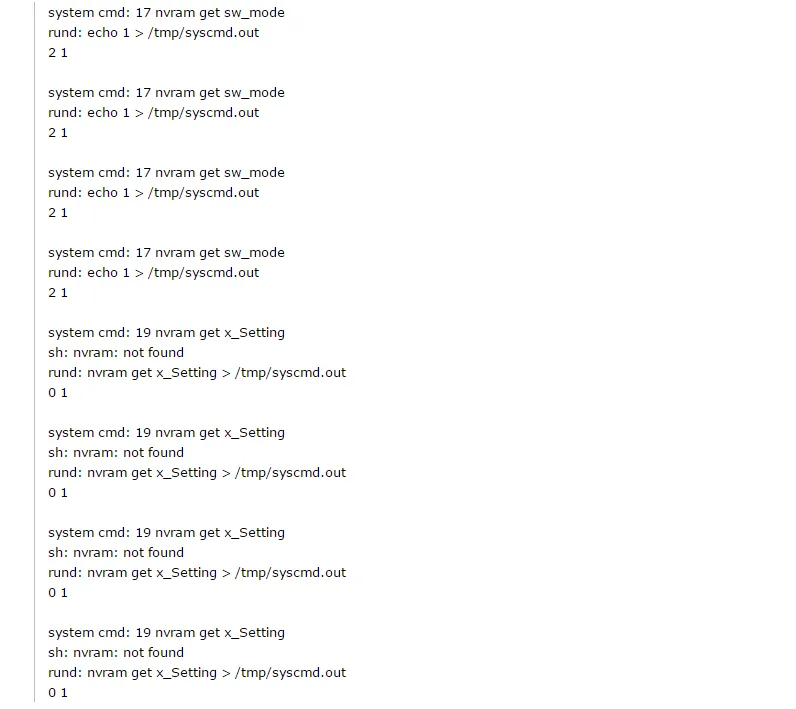 system cmd: 17 nvram get sw_mode
rund: echo 1 > /tmp/syscmd.out
2 1

system cmd: 17 nvram get sw_mode
rund: echo 1 > /tmp/syscmd.out
2 1

system cmd: 17 nvram get sw_mode
rund: echo 1 > /tmp/syscmd.out
2 1

system cmd: 17 nvram get sw_mode
rund: echo 1 > /tmp/syscmd.out
2 1

system cmd: 19 nvram get x_Setting
sh: nvram: not found
rund: nvram get x_Setting > /tmp/syscmd.out
0 1

system cmd: 19 nvram get x_Setting
sh: nvram: not found
rund: nvram get x_Setting > /tmp/syscmd.out
0 1

system cmd: 19 nvram get x_Setting
sh: nvram: not found
rund: nvram get x_Setting > /tmp/syscmd.out
0 1

system cmd: 19 nvram get x_Setting
sh: nvram: not found
rund: nvram get x_Setting > /tmp/syscmd.out
0 1